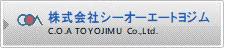 COA
株式会社シーオーエートヨジム
C.O.A TOYOJIMU Co.,Ltd.